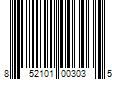 8 52101 00303 5